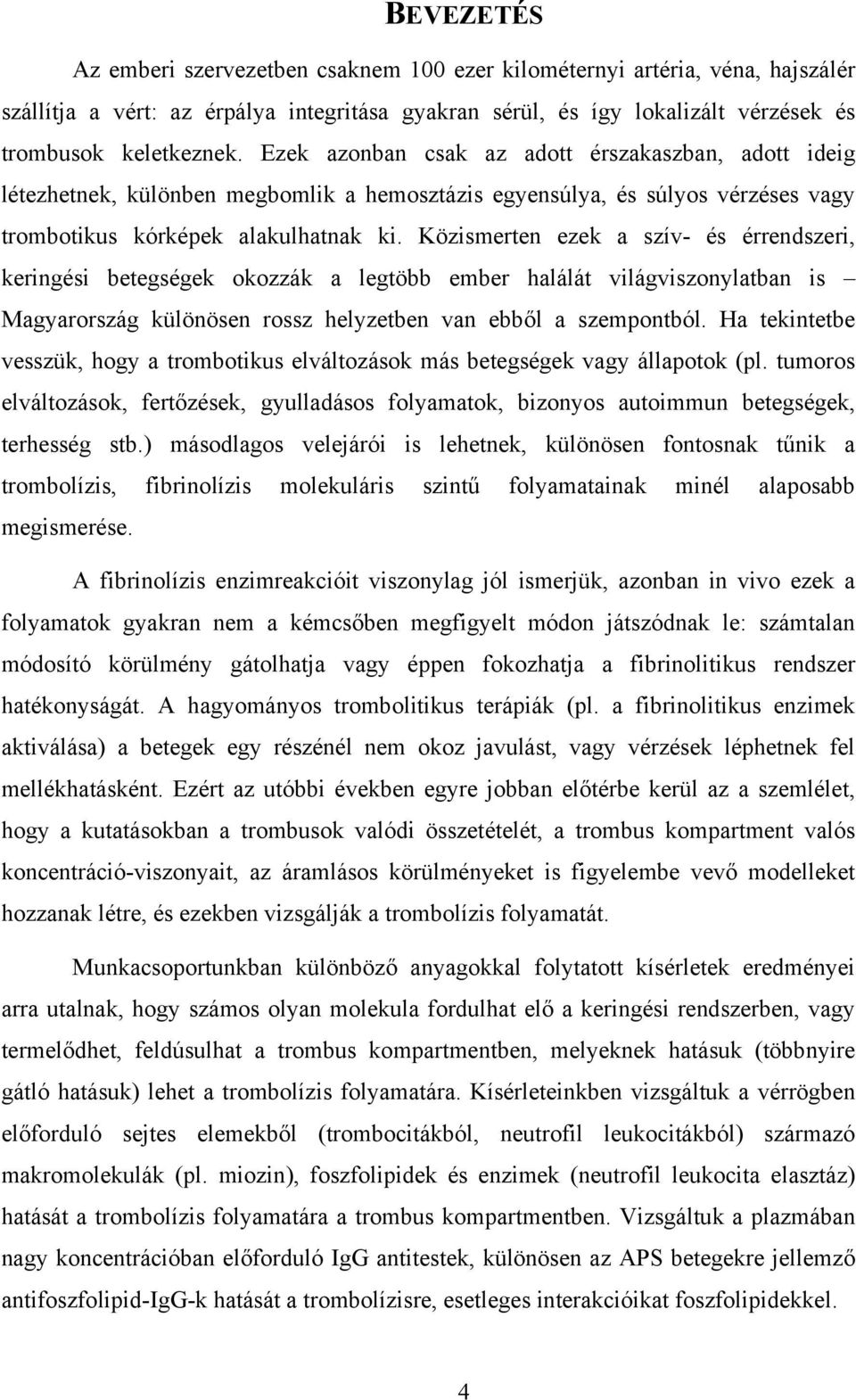 BEVEZETÉS

Az emberi szervezetben csaknem 100 ezer kilométernyi artéria, véna, hajszálér szállítja a vért: az érpálya integritása gyakran sérül, és így lokalizált vérzések és trombusok keletkeznek. Ezek azonban csak az adott érszakaszban, adott ideig létezhetnek, különben megbomlik a hemosztázis egyensúlya, és súlyos vérzéses vagy trombotikus kórképek alakulhatnak ki. Közismerten ezek a szív- és érrendszeri, keringési betegségek okozzák a legtöbb ember halálát világviszonylatban is – Magyarország különösen rossz helyzetben van ebből a szempontból. Ha tekintetbe vesszük, hogy a trombotikus elváltozások más betegségek vagy állapotok (pl. tumoros elváltozások, fertőzések, gyulladásos folyamatok, bizonyos autoimmun betegségek, terhesség stb.) másodlagos velejárói is lehetnek, különösen fontosnak tűnik a trombolízis, fibrinolízis molekuláris szintű folyamatainak minél alaposabb megismerése.

A fibrinolízis enzimreakcióit viszonylag jól ismerjük, azonban in vivo ezek a folyamatok gyakran nem a kémcsőben megfigyelt módon játszódnak le: számtalan módosító körülmény gátolhatja vagy éppen fokozhatja a fibrinolitikus rendszer hatékonyságát. A hagyományos trombolitikus terápiák (pl. a fibrinolitikus enzimek aktiválása) a betegek egy részénél nem okoz javulást, vagy vérzések léphetnek fel mellékhatásként. Ezért az utóbbi években egyre jobban előtérbe kerül az a szemlélet, hogy a kutatásokban a trombusok valódi összetételét, a trombus kompartment valós koncentráció-viszonyait, az áramlásos körülményeket is figyelembe vevő modelleket hozzanak létre, és ezekben vizsgálják a trombolízis folyamatát.

Munkacsoportunkban különböző anyagokkal folytatott kísérletek eredményei arra utalnak, hogy számos olyan molekula fordulhat elő a keringési rendszerben, vagy termelődhet, feldúsulhat a trombus kompartmentben, melyeknek hatásuk (többnyire gátló hatásuk) lehet a trombolízis folyamatára. Kísérleteinkben vizsgáltuk a vérrögben előforduló sejtes elemekből (trombocitákból, neutrofil leukocitákból) származó makromolekulák (pl. miozin), foszfolipidek és enzimek (neutrofil leukocita elasztáz) hatását a trombolízis folyamatára a trombus kompartmentben. Vizsgáltuk a plazmában nagy koncentrációban előforduló IgG antitestek, különösen az APS betegekre jellemző antifoszfolipid-IgG-k hatását a trombolízisre, esetleges interakcióikat foszfolipidekkel.

4